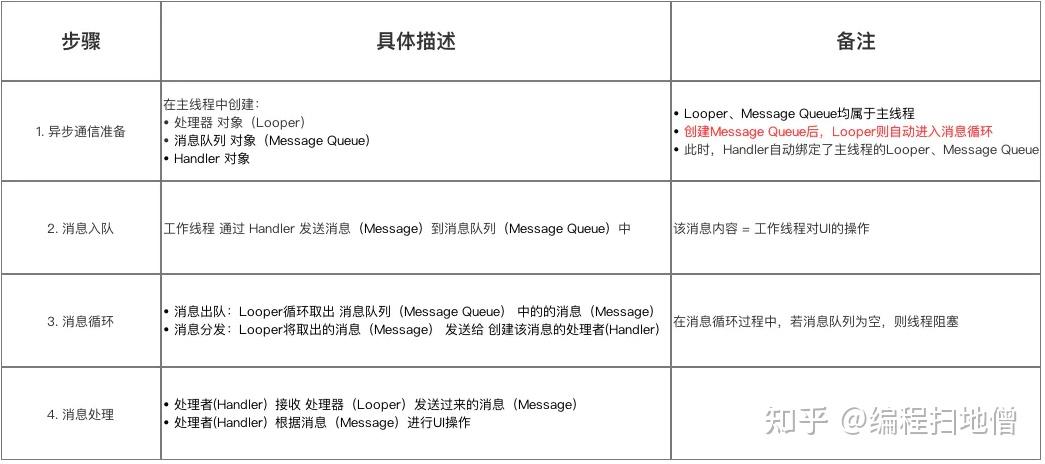 | 步骤 | 具体描述 | 备注 |
|---|---|---|
| 1. 异步通信准备 | 在主线程中创建：<br>• 处理器 对象（Looper）<br>• 消息队列 对象（Message Queue）<br>• Handler 对象 | • Looper、Message Queue均属于主线程<br>• 创建Message Queue后，Looper则自动进入消息循环<br>• 此时，Handler自动绑定了主线程的Looper、Message Queue |
| 2. 消息入队 | 工作线程 通过 Handler 发送消息（Message）到消息队列（Message Queue）中 | 该消息内容 = 工作线程对UI的操作 |
| 3. 消息循环 | • 消息出队：Looper循环取出 消息队列（Message Queue） 中的的消息（Message）<br>• 消息分发：Looper将取出的消息（Message） 发送给 创建该消息的处理者(Handler) | 在消息循环过程中，若消息队列为空，则线程阻塞 |
| 4. 消息处理 | • 处理者(Handler) 接收 处理器（Looper）发送过来的消息（Message）<br>• 处理者(Handler) 根据消息（Message）进行UI操作 | |

知乎 @编程扫地僧